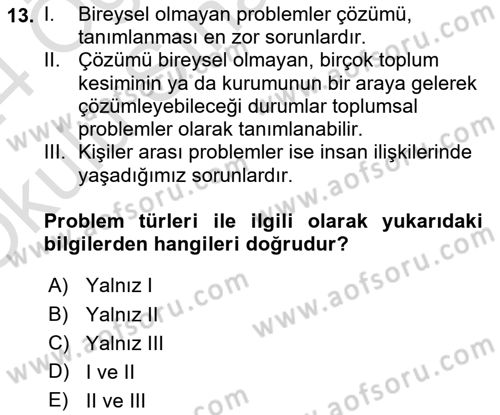 13. I. Bireysel olmayan problemler çözümü, tanımlanması en zor sorunlardır.
II. Çözümü bireysel olmayan, birçok toplum kesiminin ya da kurumunun bir araya gelerek çözümleyebileceği durumlar toplumsal problemler olarak tanımlanabilir.
III. Kişiler arası problemler ise insan ilişkilerinde yaşadığımız sorunlardır.

Problem türleri ile ilgili olarak yukarıdaki bilgilerden hangileri doğrudur?

A) Yalnız I
B) Yalnız II
C) Yalnız III
D) I ve II
E) II ve III

www.aofsoru.com